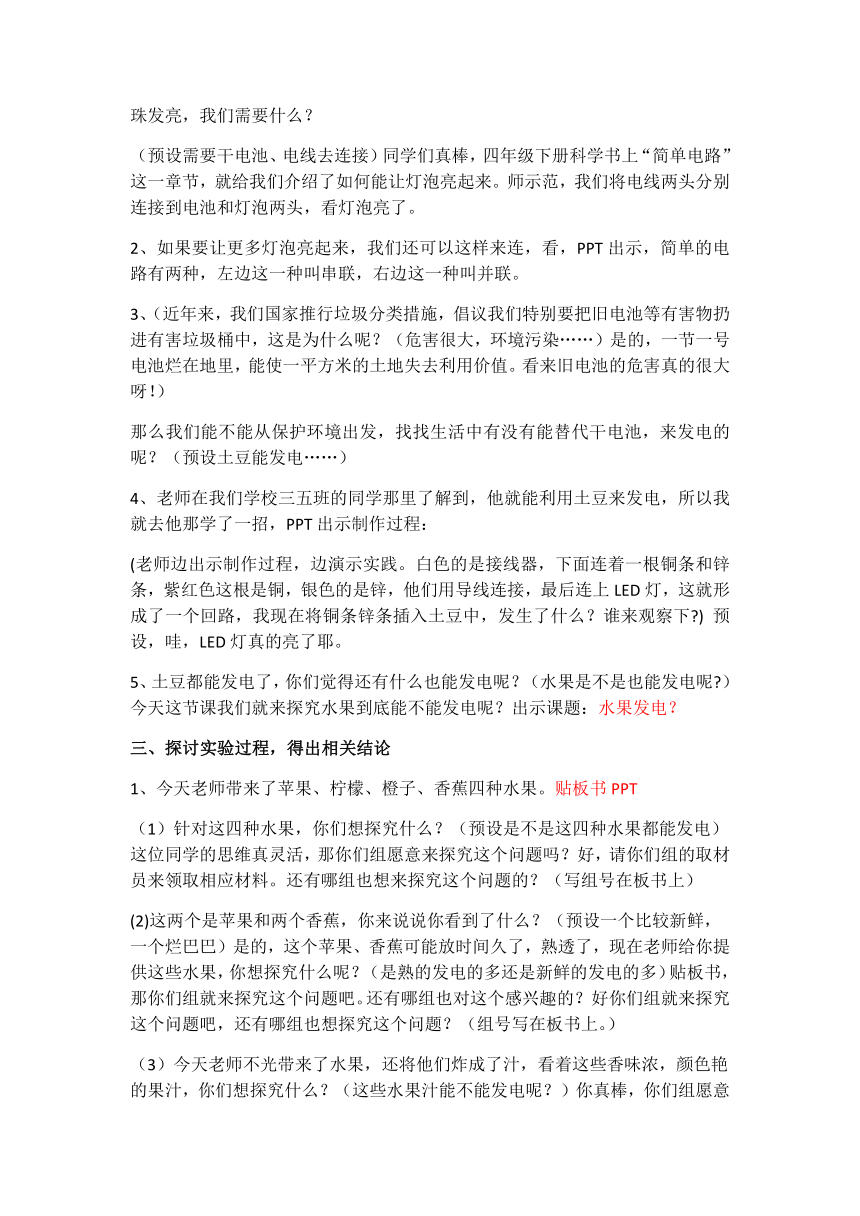 珠发亮，我们需要什么？

（预设需要干电池、电线去连接）同学们真棒，四年级下册科学书上“简单电路”这一章节，就给我们介绍了如何能让灯泡亮起来。师示范，我们将电线两头分别连接到电池和灯泡两头，看灯泡亮了。

2、如果要让更多灯泡亮起来，我们还可以这样来连，看，PPT 出示，简单的电路有两种，左边这一种叫串联，右边这一种叫并联。

3、(近年来，我们国家推行垃圾分类措施，倡议我们特别要把旧电池等有害物扔进有害垃圾桶中，这是为什么呢？（危害很大，环境污染……）是的，一节一号电池烂在地里，能使一平方米的土地失去利用价值。看来旧电池的危害真的很大呀！)

那么我们能不能从保护环境出发，找找生活中有没有能替代干电池，来发电的呢？（预设土豆能发电……）

4、老师在我们学校三五班的同学那里了解到，他就能利用土豆来发电，所以我就去他那学了一招，PPT 出示制作过程：

(老师边出示制作过程，边演示实践。白色的是接线器，下面连着一根铜条和锌条，紫红色这根是铜，银色的是锌，他们用导线连接，最后连上 LED 灯，这就形成了一个回路，我现在将铜条锌条插入土豆中，发生了什么？谁来观察下?) 预设，哇，LED 灯真的亮了耶。

5、土豆都能发电了，你们觉得还有什么也能发电呢？（水果是不是也能发电呢?）今天这节课我们就来探究水果到底能不能发电呢？出示课题：水果发电？

三、探讨实验过程，得出相关结论

1、今天老师带来了苹果、柠檬、橙子、香蕉四种水果。贴板书 PPT

（1）针对这四种水果，你们想探究什么？（预设是不是这四种水果都能发电）这位同学的思维真灵活，那你们组愿意来探究这个问题吗？好，请你们组的取材员来领取相应材料。还有哪组也想来探究这个问题的？（写组号在板书上）

(2)这两个是苹果和两个香蕉，你来说说你看到了什么？（预设一个比较新鲜，一个烂巴巴）是的，这个苹果、香蕉可能放时间久了，熟透了，现在老师给你提供这些水果，你想探究什么呢？（是熟的发电的多还是新鲜的发电的多）贴板书，那你们组就来探究这个问题吧。还有哪组也对这个感兴趣的？好你们组就来探究这个问题吧，还有哪组也想探究这个问题？（组号写在板书上。）

（3）今天老师不光带来了水果，还将他们炸成了汁，看着这些香味浓，颜色艳的果汁，你们想探究什么？（这些水果汁能不能发电呢？）你真棒，你们组愿意